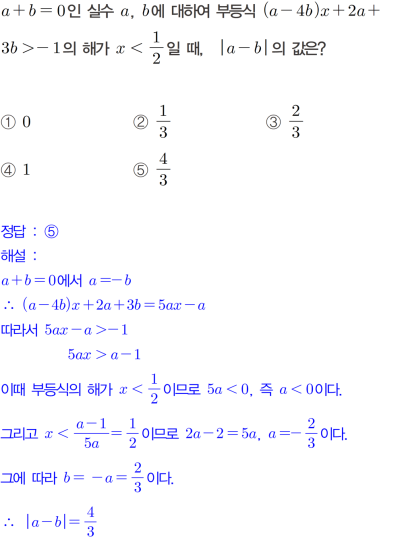 $a+b=0$인 실수 $a$, $b$에 대하여 부등식 $(a-4b)x+2a+3b>-1$의 해가 $x<\frac{1}{2}$일 때, $|a-b|$의 값은?

① $0$
② $\frac{1}{3}$
③ $\frac{2}{3}$
④ $1$
⑤ $\frac{4}{3}$

정답 : ⑤
해설 :
$a+b=0$에서 $a=-b$
$\therefore (a-4b)x+2a+3b=5ax-a$
따라서 $5ax-a>-1$
$5ax>a-1$
이때 부등식의 해가 $x<\frac{1}{2}$이므로 $5a<0$, 즉 $a<0$이다.
그리고 $x<\frac{a-1}{5a}=\frac{1}{2}$이므로 $2a-2=5a$, $a=-\frac{2}{3}$이다.
그에 따라 $b=-a=\frac{2}{3}$이다.
$\therefore |a-b|=\frac{4}{3}$